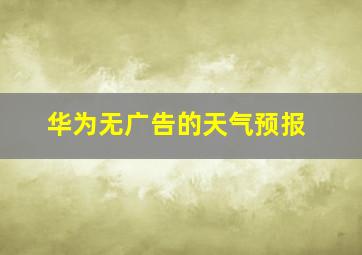 华为无广告的天气预报